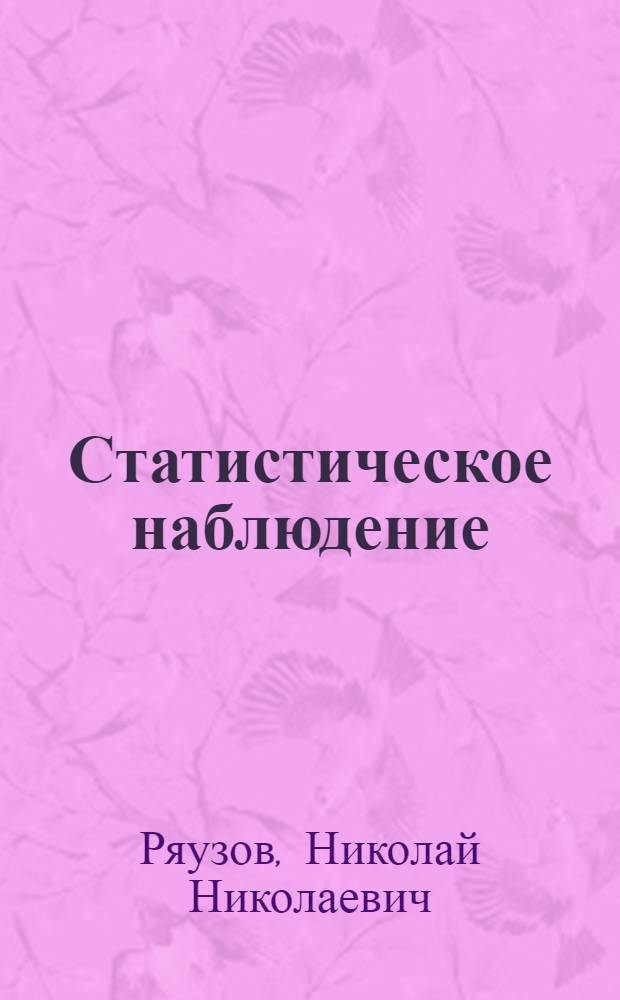 Статистическое наблюдение

Ряузов, Николай Николаевич